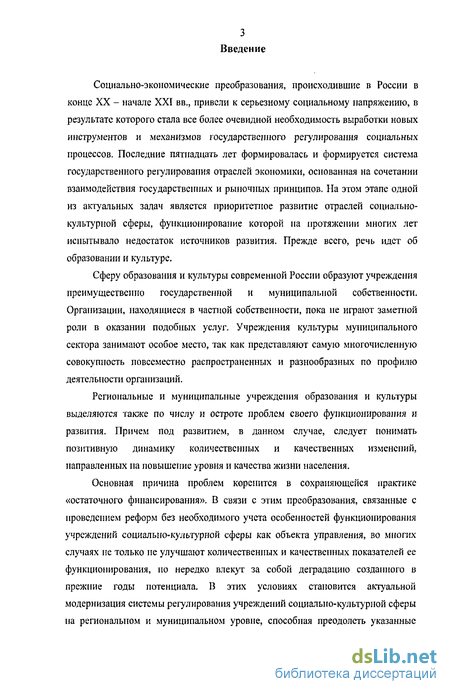 3
Введение

Социально-экономические преобразования, происходившие в России в конце XX – начале XXI вв., привели к серьезному социальному напряжению, в результате которого стала все более очевидной необходимость выработки новых инструментов и механизмов государственного регулирования социальных процессов. Последние пятнадцать лет формировалась и формируется система государственного регулирования отраслей экономики, основанная на сочетании взаимодействия государственных и рыночных принципов. На этом этапе одной из актуальных задач является приоритетное развитие отраслей социально-культурной сферы, функционирование которой на протяжении многих лет испытывало недостаток источников развития. Прежде всего, речь идет об образовании и культуре.

Сферу образования и культуры современной России образуют учреждения преимущественно государственной и муниципальной собственности. Организации, находящиеся в частной собственности, пока не играют заметной роли в оказании подобных услуг. Учреждения культуры муниципального сектора занимают особое место, так как представляют самую многочисленную совокупность повсеместно распространенных и разнообразных по профилю деятельности организаций.

Региональные и муниципальные учреждения образования и культуры выделяются также по числу и остроте проблем своего функционирования и развития. Причем под развитием, в данном случае, следует понимать позитивную динамику количественных и качественных изменений, направленных на повышение уровня и качества жизни населения.

Основная причина проблем коренится в сохраняющейся практике «остаточного финансирования». В связи с этим преобразования, связанные с проведением реформ без необходимого учета особенностей функционирования учреждений социально-культурной сферы как объекта управления, во многих случаях не только не улучшают количественных и качественных показателей ее функционирования, но нередко влекут за собой деградацию созданного в прежние годы потенциала. В этих условиях становится актуальной модернизация системы регулирования учреждений социально-культурной сферы на региональном и муниципальном уровне, способная преодолеть указанные

dsLib.net
библиотека диссертаций